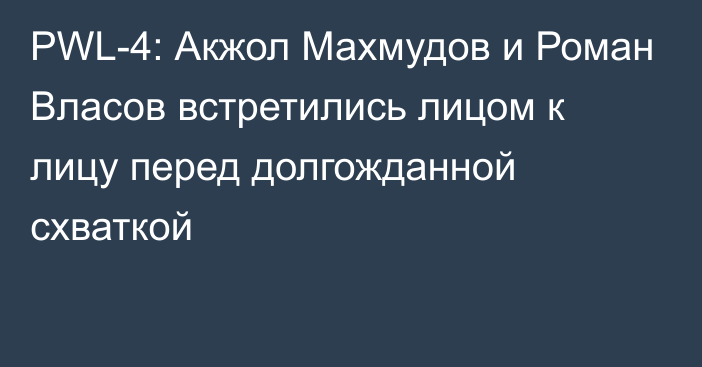 PWL-4: Акжол Махмудов и Роман Власов встретились лицом к лицу перед долгожданной схваткой